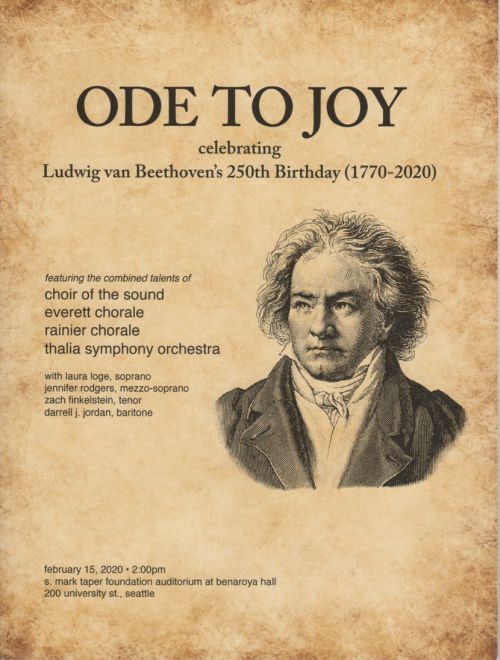 ODE TO JOY

celebrating

Ludwig van Beethoven's 250th Birthday (1770-2020)

featuring the combined talents of

choir of the sound
everett chorale
rainier chorale
thalia symphony orchestra

with laura loge, soprano
jennifer rodgers, mezzo-soprano
zach finkelstein, tenor
darrell j. jordan, baritone

february 15, 2020 • 2:00pm
s. mark taper foundation auditorium at benaroya hall
200 university st., seattle